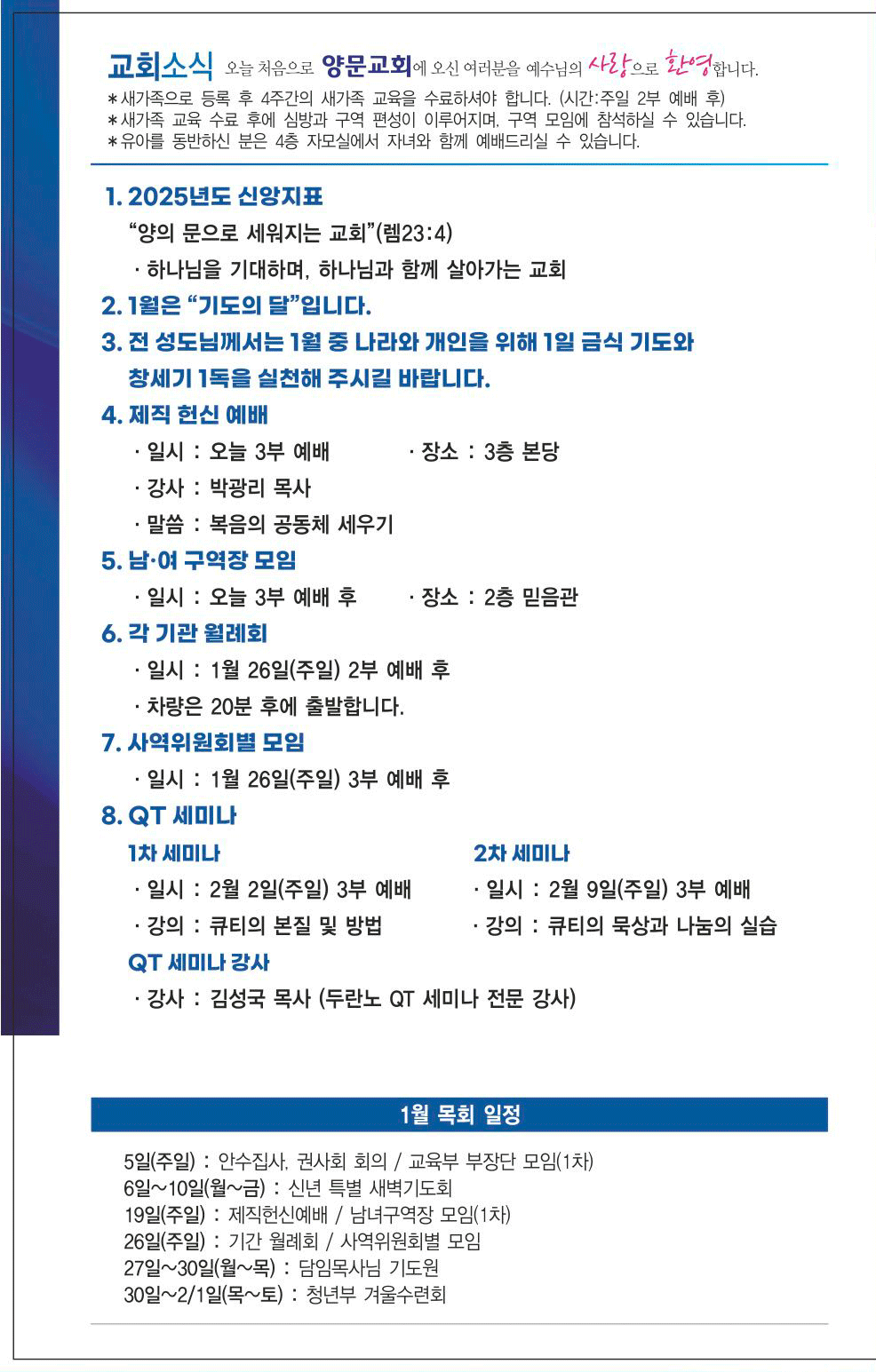 교회소식 오늘 처음으로 양문교회에 오신 여러분을 예수님의 사랑으로 환영합니다.
＊새가족으로 등록 후 4주간의 새가족 교육을 수료하셔야 합니다. (시간:주일 2부 예배 후)
＊새가족 교육 수료 후에 심방과 구역 편성이 이루어지며, 구역 모임에 참석하실 수 있습니다.
＊유아를 동반하신 분은 4층 자모실에서 자녀와 함께 예배드리실 수 있습니다.

1. 2025년도 신앙지표
"양의 문으로 세워지는 교회"(렘23:4)
· 하나님을 기대하며, 하나님과 함께 살아가는 교회

2. 1월은 "기도의 달"입니다.

3. 전 성도님께서는 1월 중 나라와 개인을 위해 1일 금식 기도와 창세기 1독을 실천해 주시길 바랍니다.

4. 제직 헌신 예배
· 일시 : 오늘 3부 예배
· 장소 : 3층 본당
· 강사 : 박광리 목사
· 말씀 : 복음의 공동체 세우기

5. 남·여 구역장 모임
· 일시 : 오늘 3부 예배 후
· 장소 : 2층 믿음관

6. 각 기관 월례회
· 일시 : 1월 26일(주일) 2부 예배 후
· 차량은 20분 후에 출발합니다.

7. 사역위원회별 모임
· 일시 : 1월 26일(주일) 3부 예배 후

8. QT 세미나
1차 세미나
· 일시 : 2월 2일(주일) 3부 예배
· 강의 : 큐티의 본질 및 방법

2차 세미나
· 일시 : 2월 9일(주일) 3부 예배
· 강의 : 큐티의 묵상과 나눔의 실습

QT 세미나 강사
· 강사 : 김성국 목사 (두란노 QT 세미나 전문 강사)

1월 목회 일정

5일(주일) : 안수집사, 권사회 회의 / 교육부 부장단 모임(1차)
6일~10일(월~금) : 신년 특별 새벽기도회
19일(주일) : 제직헌신예배 / 남녀구역장 모임(1차)
26일(주일) : 기간 월례회 / 사역위원회별 모임
27일~30일(월~목) : 담임목사님 기도원
30일~2/1일(목~토) : 청년부 겨울수련회